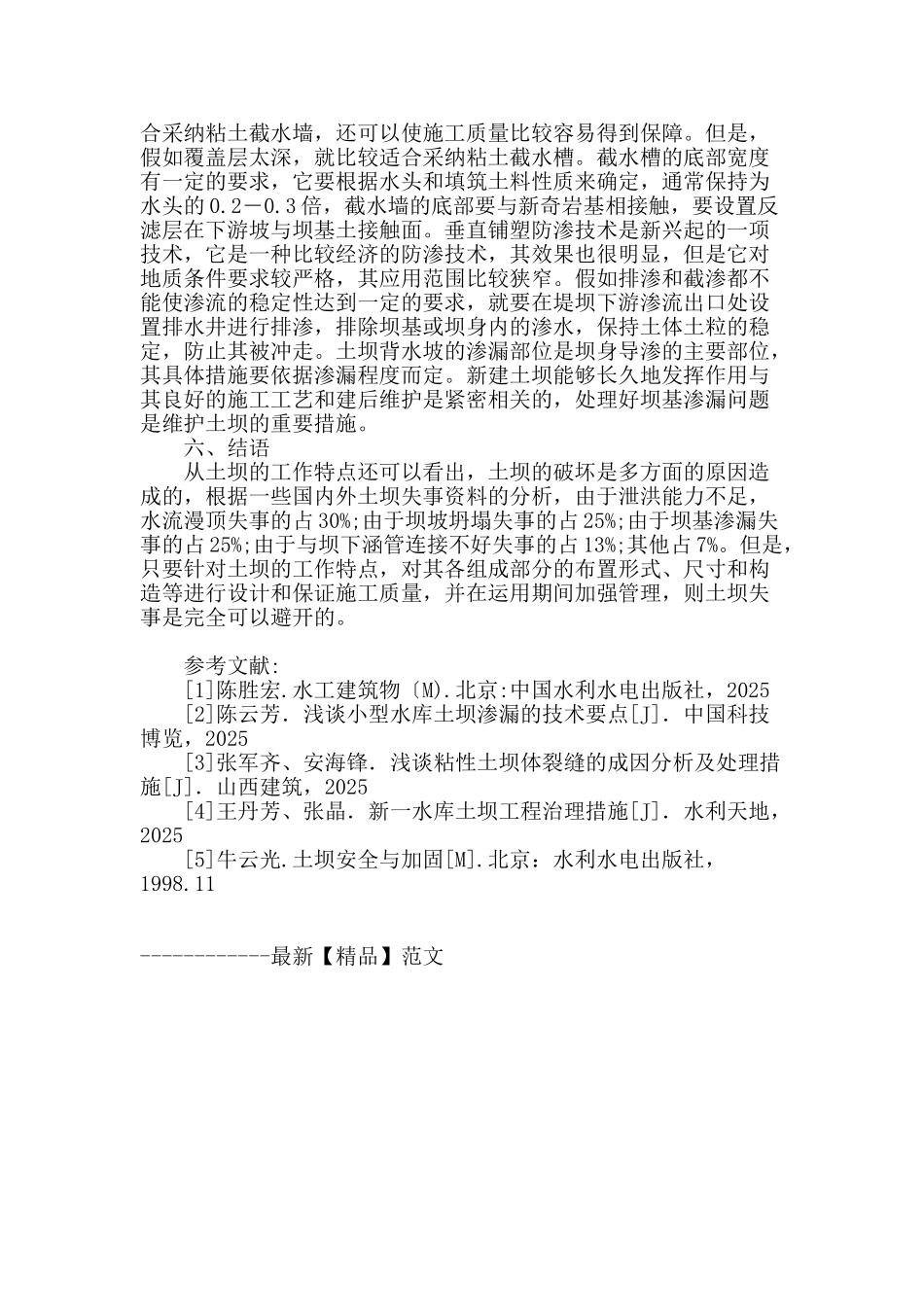 合采纳粘土截水墙，还可以使施工质量比较容易得到保障。但是，假如覆盖层太深，就比较适合采纳粘土截水槽。截水槽的底部宽度有一定的要求，它要根据水头和填筑土料性质来确定，通常保持为水头的0.2－0.3倍，截水墙的底部要与新奇岩基相接触，要设置反滤层在下游坡与坝基土接触面。垂直铺塑防渗技术是新兴起的一项技术，它是一种比较经济的防渗技术，其效果也很明显，但是它对地质条件要求较严格，其应用范围比较狭窄。假如排渗和截渗都不能使渗流的稳定性达到一定的要求，就要在堤坝下游渗流出口处设置排水井进行排渗，排除坝基或坝身内的渗水，保持土体土粒的稳定，防止其被冲走。土坝背水坡的渗漏部位是坝身导渗的主要部位，其具体措施要依据渗漏程度而定。新建土坝能够长久地发挥作用与其良好的施工工艺和建后维护是紧密相关的，处理好坝基渗漏问题是维护土坝的重要措施。

六、结语

从土坝的工作特点还可以看出，土坝的破坏是多方面的原因造成的，根据一些国内外土坝失事资料的分析，由于泄洪能力不足，水流漫顶失事的占30%;由于坝坡坍塌失事的占25%;由于坝基渗漏失事的占25%;由于与坝下涵管连接不好失事的占13%;其他占7%。但是，只要针对土坝的工作特点，对其各组成部分的布置形式、尺寸和构造等进行设计和保证施工质量，并在运用期间加强管理，则土坝失事是完全可以避开的。

参考文献:

[1]陈胜宏.水工建筑物〔M).北京:中国水利水电出版社，2025

[2]陈云芳. 浅谈小型水库土坝渗漏的技术要点[J]. 中国科技博览，2025

[3]张军齐、安海锋. 浅谈粘性土坝体裂缝的成因分析及处理措施[J]. 山西建筑，2025

[4]王丹芳、张晶. 新一水库土坝工程治理措施[J]. 水利天地，2025

[5]牛云光.土坝安全与加固[M].北京：水利水电出版社，1998.11

------------最新【精品】范文